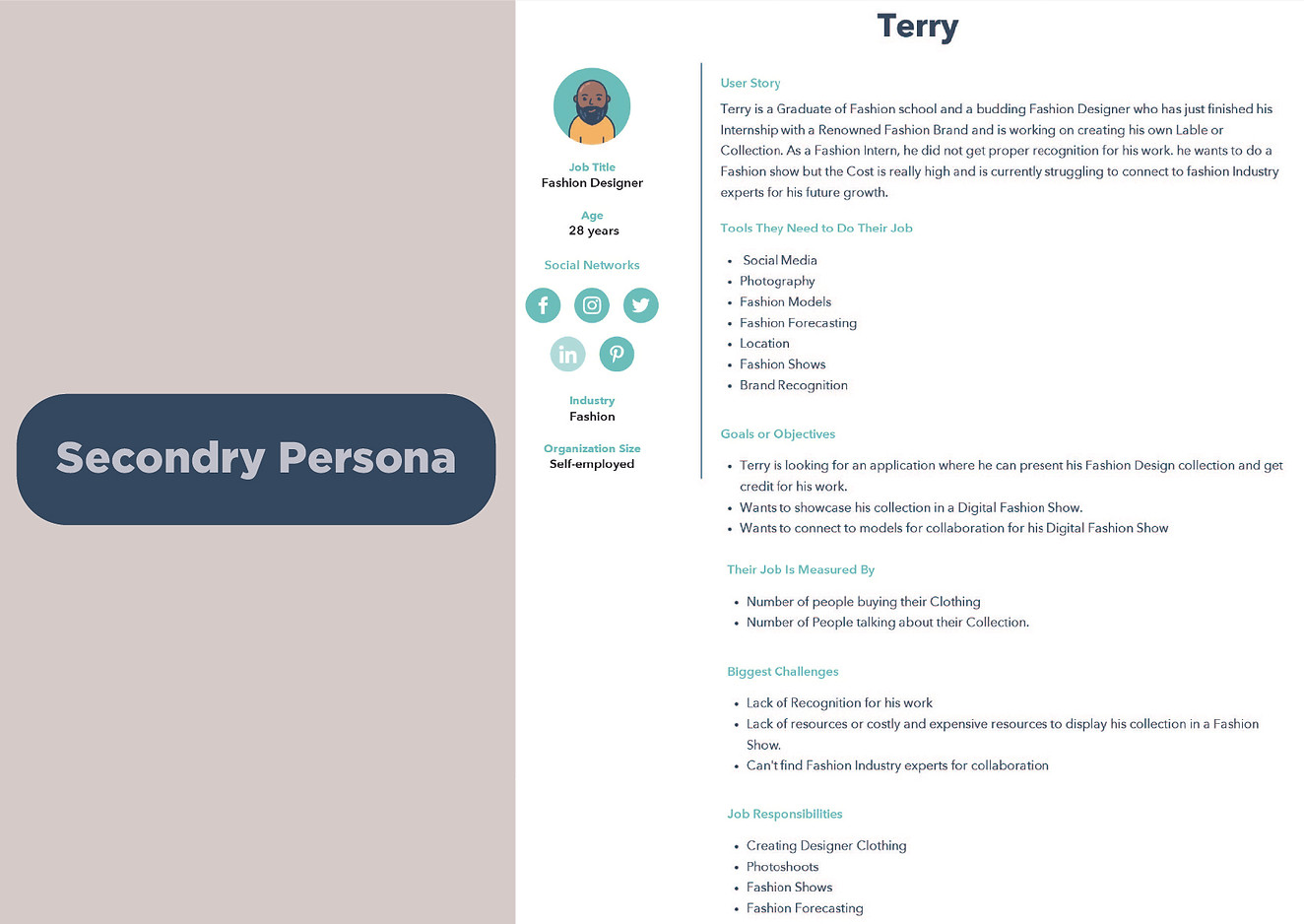 Secondry Persona

Terry

Job Title
Fashion Designer

Age
28 years

Social Networks

Industry
Fashion

Organization Size
Self-employed

User Story

Terry is a Graduate of Fashion school and a budding Fashion Designer who has just finished his Internship with a Renowned Fashion Brand and is working on creating his own Lable or Collection. As a Fashion Intern, he did not get proper recognition for his work. he wants to do a Fashion show but the Cost is really high and is currently struggling to connect to fashion Industry experts for his future growth.

Tools They Need to Do Their Job

- Social Media
- Photography
- Fashion Models
- Fashion Forecasting
- Location
- Fashion Shows
- Brand Recognition

Goals or Objectives

- Terry is looking for an application where he can present his Fashion Design collection and get credit for his work.
- Wants to showcase his collection in a Digital Fashion Show.
- Wants to connect to models for collaboration for his Digital Fashion Show

Their Job Is Measured By

- Number of people buying their Clothing
- Number of People talking about their Collection.

Biggest Challenges

- Lack of Recognition for his work
- Lack of resources or costly and expensive resources to display his collection in a Fashion Show.
- Can't find Fashion Industry experts for collaboration

Job Responsibilities

- Creating Designer Clothing
- Photoshoots
- Fashion Shows
- Fashion Forecasting